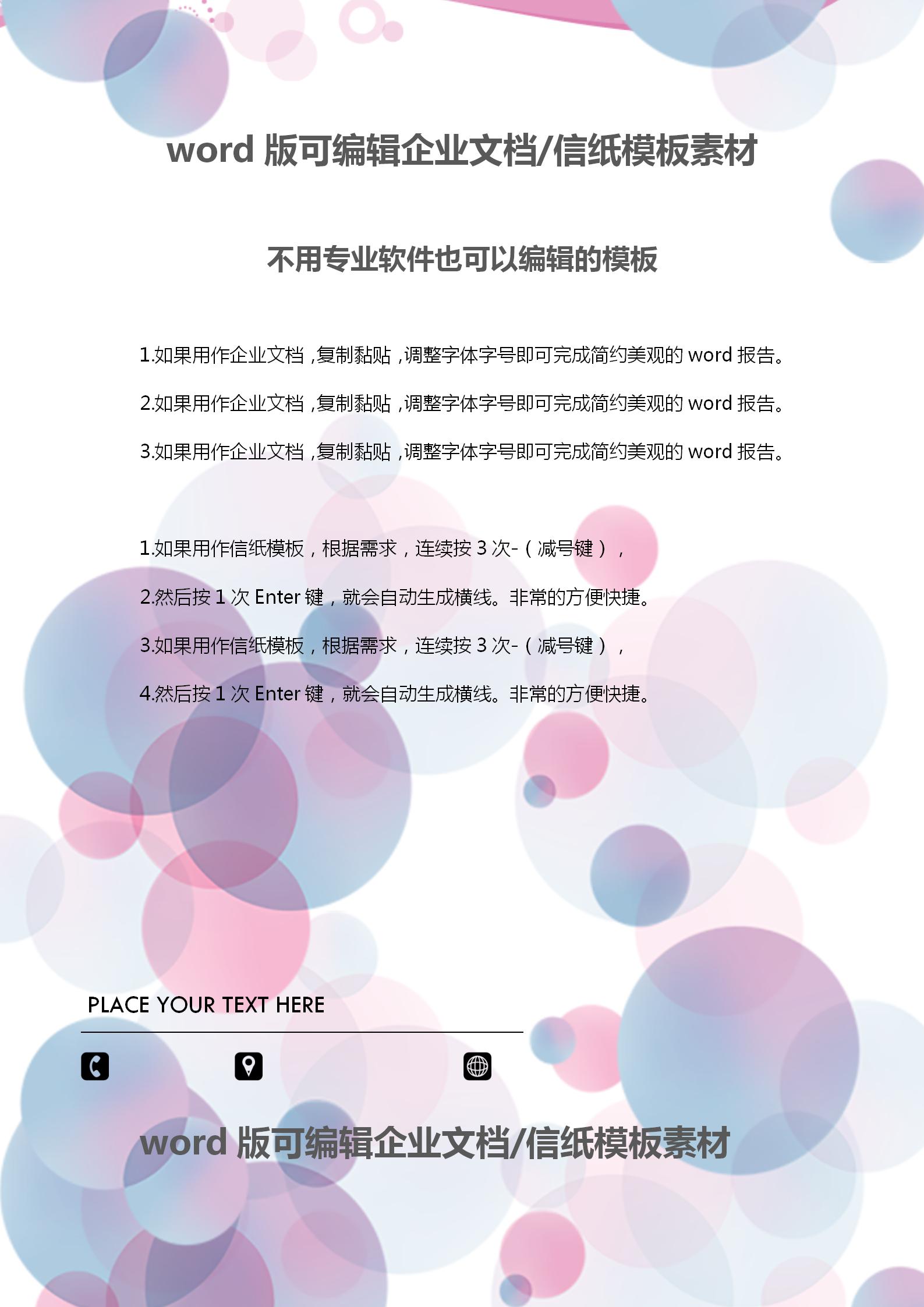 word 版可编辑企业文档/信纸模板素材

不用专业软件也可以编辑的模板

1.如果用作企业文档，复制黏贴，调整字体字号即可完成简约美观的 word 报告。

2.如果用作企业文档，复制黏贴，调整字体字号即可完成简约美观的 word 报告。

3.如果用作企业文档，复制黏贴，调整字体字号即可完成简约美观的 word 报告。

1.如果用作信纸模板，根据需求，连续按 3 次-（减号键），

2.然后按 1 次 Enter 键，就会自动生成横线。非常的方便快捷。

3.如果用作信纸模板，根据需求，连续按 3 次-（减号键），

4.然后按 1 次 Enter 键，就会自动生成横线。非常的方便快捷。

PLACE YOUR TEXT HERE

word 版可编辑企业文档/信纸模板素材